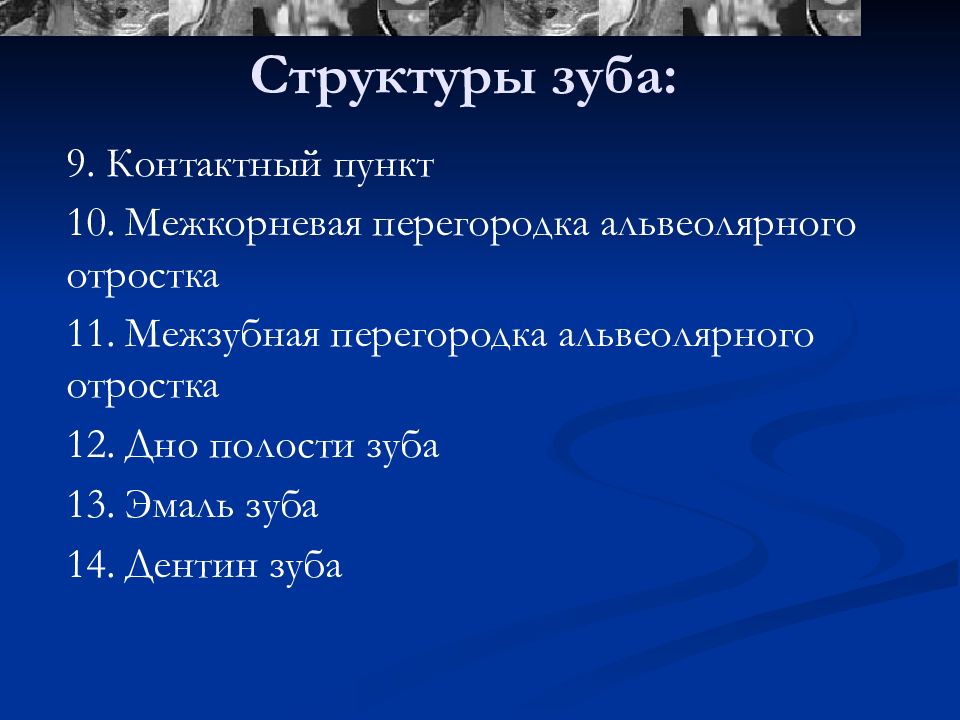 Структуры зуба:

9. Контактный пункт

10. Межкорневая перегородка альвеолярного отростка

11. Межзубная перегородка альвеолярного отростка

12. Дно полости зуба

13. Эмаль зуба

14. Дентин зуба